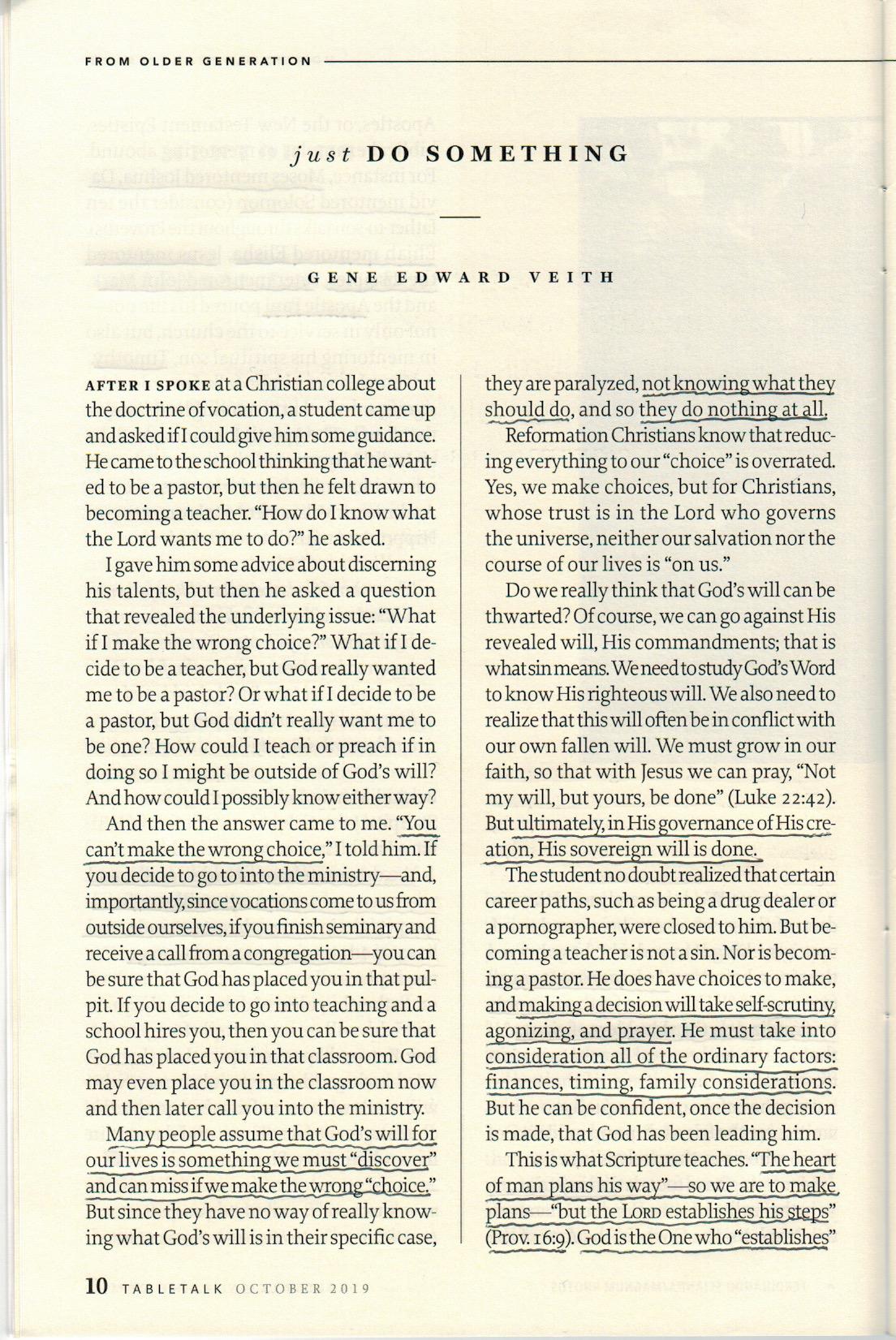 FROM OLDER GENERATION

just DO SOMETHING

GENE EDWARD VEITH

AFTER I SPOKE at a Christian college about the doctrine of vocation, a student came up and asked if I could give him some guidance. He came to the school thinking that he wanted to be a pastor, but then he felt drawn to becoming a teacher. "How do I know what the Lord wants me to do?" he asked.

I gave him some advice about discerning his talents, but then he asked a question that revealed the underlying issue: "What if I make the wrong choice?" What if I decide to be a teacher, but God really wanted me to be a pastor? Or what if I decide to be a pastor, but God didn't really want me to be one? How could I teach or preach if in doing so I might be outside of God's will? And how could I possibly know either way?

And then the answer came to me. "You can't make the wrong choice," I told him. If you decide to go to into the ministry—and, importantly, since vocations come to us from outside ourselves, if you finish seminary and receive a call from a congregation—you can be sure that God has placed you in that pulpit. If you decide to go into teaching and a school hires you, then you can be sure that God has placed you in that classroom. God may even place you in the classroom now and then later call you into the ministry.

Many people assume that God's will for our lives is something we must "discover" and can miss if we make the wrong "choice." But since they have no way of really knowing what God's will is in their specific case, they are paralyzed, not knowing what they should do, and so they do nothing at all.

Reformation Christians know that reducing everything to our "choice" is overrated. Yes, we make choices, but for Christians, whose trust is in the Lord who governs the universe, neither our salvation nor the course of our lives is "on us."

Do we really think that God's will can be thwarted? Of course, we can go against His revealed will, His commandments; that is what sin means. We need to study God's Word to know His righteous will. We also need to realize that this will often be in conflict with our own fallen will. We must grow in our faith, so that with Jesus we can pray, "Not my will, but yours, be done" (Luke 22:42). But ultimately, in His governance of His creation, His sovereign will is done.

The student no doubt realized that certain career paths, such as being a drug dealer or a pornographer, were closed to him. But becoming a teacher is not a sin. Nor is becoming a pastor. He does have choices to make, and making a decision will take self-scrutiny, agonizing, and prayer. He must take into consideration all of the ordinary factors: finances, timing, family considerations. But he can be confident, once the decision is made, that God has been leading him.

This is what Scripture teaches. "The heart of man plans his way"—so we are to make plans—"but the LORD establishes his steps" (Prov. 16:9). God is the One who "establishes"

10 TABLETALK OCTOBER 2019